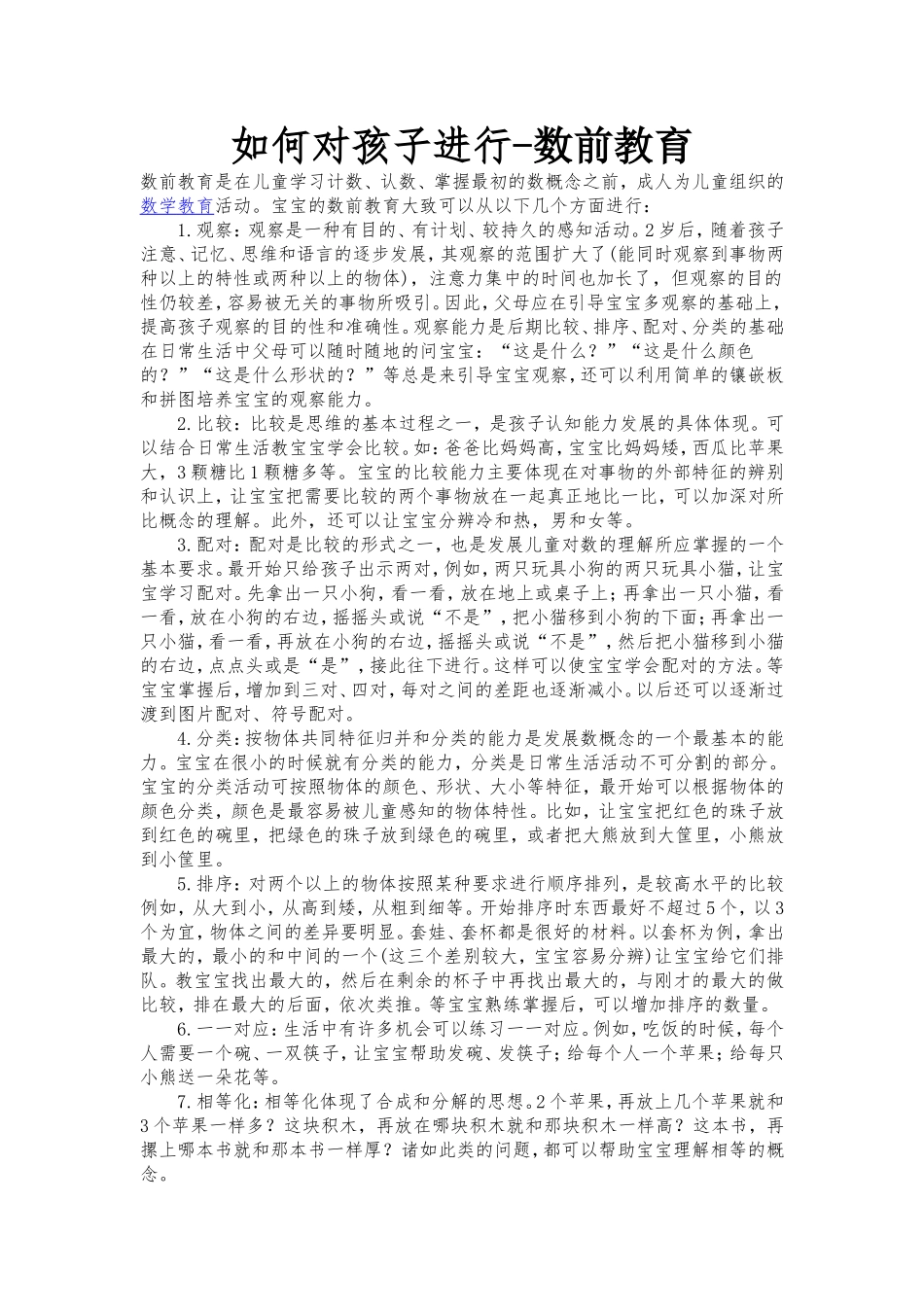 如何对孩子进行-数前教育

数前教育是在儿童学习计数、认数、掌握最初的数概念之前，成人为儿童组织的数学教育活动。宝宝的数前教育大致可以从以下几个方面进行：

1.观察：观察是一种有目的、有计划、较持久的感知活动。2岁后，随着孩子注意、记忆、思维和语言的逐步发展，其观察的范围扩大了(能同时观察到事物两种以上的特性或两种以上的物体)，注意力集中的时间也加长了，但观察的目的性仍较差，容易被无关的事物所吸引。因此，父母应在引导宝宝多观察的基础上，提高孩子观察的目的性和准确性。观察能力是后期比较、排序、配对、分类的基础在日常生活中父母可以随时随地的问宝宝：“这是什么？”“这是什么颜色的？”“这是什么形状的？”等总是来引导宝宝观察，还可以利用简单的镶嵌板和拼图培养宝宝的观察能力。

2.比较：比较是思维的基本过程之一，是孩子认知能力发展的具体体现。可以结合日常生活教宝宝学会比较。如：爸爸比妈妈高，宝宝比妈妈矮，西瓜比苹果大，3颗糖比1颗糖多等。宝宝的比较能力主要体现在对事物的外部特征的辨别和认识上，让宝宝把需要比较的两个事物放在一起真正地比一比，可以加深对所比概念的理解。此外，还可以让宝宝分辨冷和热，男和女等。

3.配对：配对是比较的形式之一，也是发展儿童对数的理解所应掌握的一个基本要求。最开始只给孩子出示两对，例如，两只玩具小狗的两只玩具小猫，让宝宝学习配对。先拿出一只小狗，看一看，放在地上或桌子上；再拿出一只小猫，看一看，放在小狗的右边，摇摇头或说“不是”，把小猫移到小狗的下面；再拿出一只小猫，看一看，再放在小狗的右边，摇摇头或说“不是”，然后把小猫移到小猫的右边，点点头或是“是”，接此往下进行。这样可以使宝宝学会配对的方法。等宝宝掌握后，增加到三对、四对，每对之间的差距也逐渐减小。以后还可以逐渐过渡到图片配对、符号配对。

4.分类：按物体共同特征归并和分类的能力是发展数概念的一个最基本的能力。宝宝在很小的时候就有分类的能力，分类是日常生活活动不可分割的部分。宝宝的分类活动可按照物体的颜色、形状、大小等特征，最开始可以根据物体的颜色分类，颜色是最容易被儿童感知的物体特性。比如，让宝宝把红色的珠子放到红色的碗里，把绿色的珠子放到绿色的碗里，或者把大熊放到大筐里，小熊放到小筐里。

5.排序：对两个以上的物体按照某种要求进行顺序排列，是较高水平的比较例如，从大到小，从高到矮，从粗到细等。开始排序时东西最好不超过5个，以3个为宜，物体之间的差异要明显。套娃、套杯都是很好的材料。以套杯为例，拿出最大的，最小的和中间的一个(这三个差别较大，宝宝容易分辨)让宝宝给它们排队。教宝宝找出最大的，然后在剩余的杯子中再找出最大的，与刚才的最大的做比较，排在最大的后面，依次类推。等宝宝熟练掌握后，可以增加排序的数量。

6.一一对应：生活中有许多机会可以练习一一对应。例如，吃饭的时候，每个人需要一个碗、一双筷子，让宝宝帮助发碗、发筷子；给每个人一个苹果；给每只小熊送一朵花等。

7.相等化：相等化体现了合成和分解的思想。2个苹果，再放上几个苹果就和3个苹果一样多？这块积木，再放在哪块积木就和那块积木一样高？这本书，再摞上哪本书就和那本书一样厚？诸如此类的问题，都可以帮助宝宝理解相等的概念。